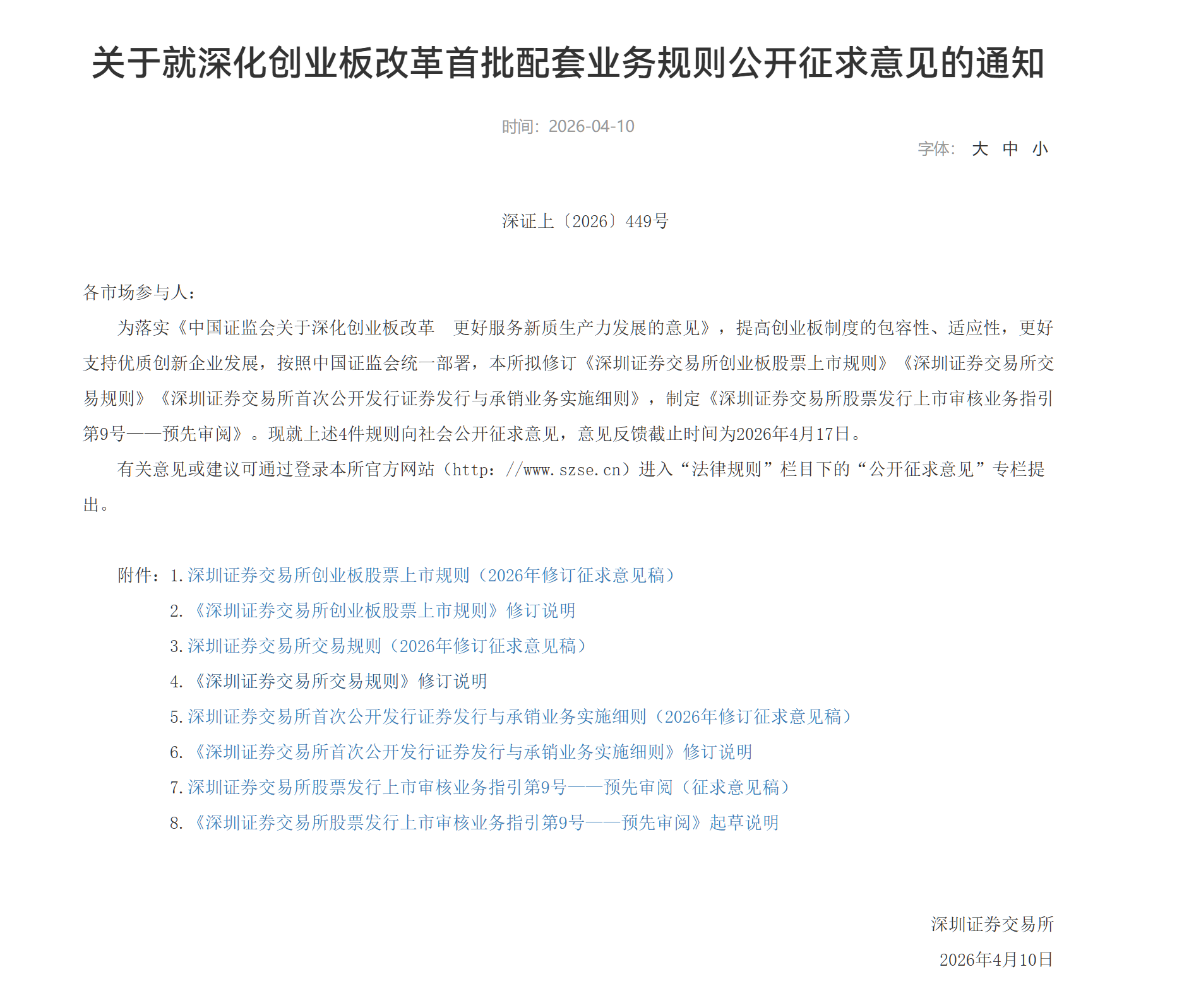 关于就深化创业板改革首批配套业务规则公开征求意见的通知

时间：2026-04-10

字体： 大 中 小

深证上〔2026〕449号

各市场参与人：

为落实《中国证监会关于深化创业板改革　更好服务新质生产力发展的意见》，提高创业板制度的包容性、适应性，更好支持优质创新企业发展，按照中国证监会统一部署，本所拟修订《深圳证券交易所创业板股票上市规则》《深圳证券交易所交易规则》《深圳证券交易所首次公开发行证券发行与承销业务实施细则》，制定《深圳证券交易所股票发行上市审核业务指引第9号——预先审阅》。现就上述4件规则向社会公开征求意见，意见反馈截止时间为2026年4月17日。

有关意见或建议可通过登录本所官方网站（http：//www.szse.cn）进入“法律规则”栏目下的“公开征求意见”专栏提出。

附件：1.深圳证券交易所创业板股票上市规则（2026年修订征求意见稿）

2.《深圳证券交易所创业板股票上市规则》修订说明

3.深圳证券交易所交易规则（2026年修订征求意见稿）

4.《深圳证券交易所交易规则》修订说明

5.深圳证券交易所首次公开发行证券发行与承销业务实施细则（2026年修订征求意见稿）

6.《深圳证券交易所首次公开发行证券发行与承销业务实施细则》修订说明

7.深圳证券交易所股票发行上市审核业务指引第9号——预先审阅（征求意见稿）

8.《深圳证券交易所股票发行上市审核业务指引第9号——预先审阅》起草说明

深圳证券交易所

2026年4月10日